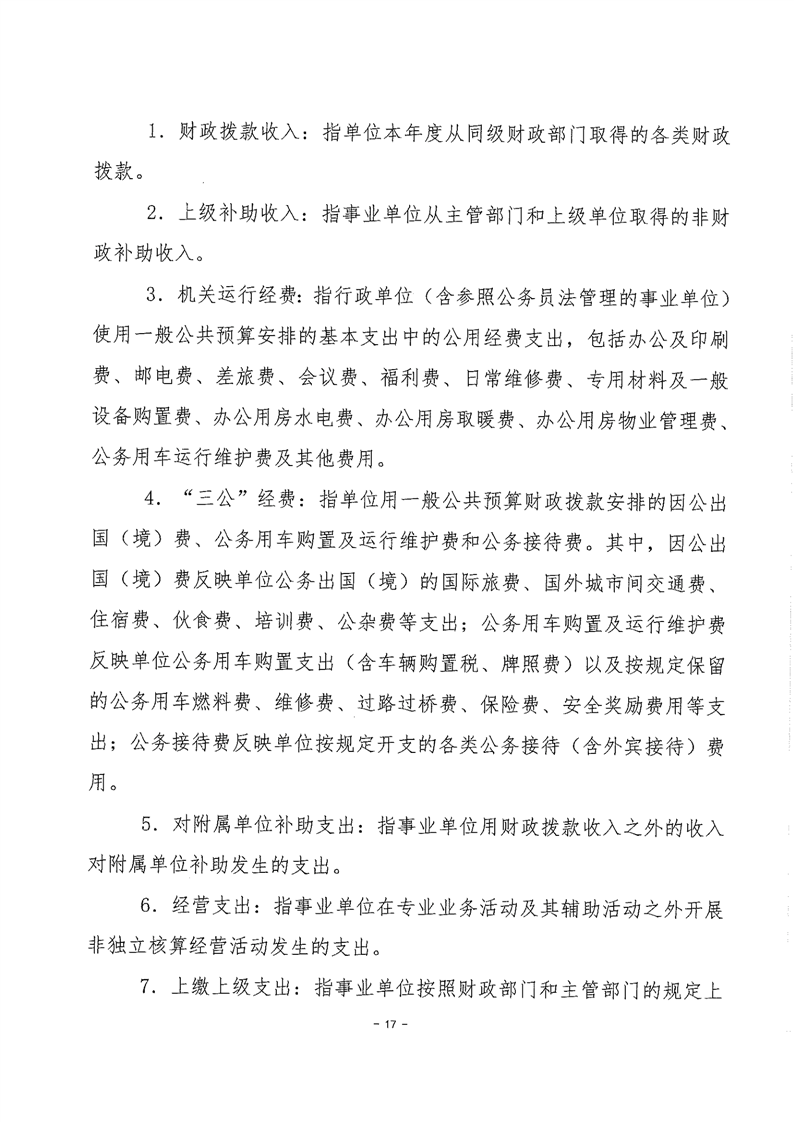 1．财政拨款收入：指单位本年度从同级财政部门取得的各类财政拨款。

2．上级补助收入：指事业单位从主管部门和上级单位取得的非财政补助收入。

3．机关运行经费：指行政单位（含参照公务员法管理的事业单位）使用一般公共预算安排的基本支出中的公用经费支出，包括办公及印刷费、邮电费、差旅费、会议费、福利费、日常维修费、专用材料及一般设备购置费、办公用房水电费、办公用房取暖费、办公用房物业管理费、公务用车运行维护费及其他费用。

4．“三公”经费：指单位用一般公共预算财政拨款安排的因公出国（境）费、公务用车购置及运行维护费和公务接待费。其中，因公出国（境）费反映单位公务出国（境）的国际旅费、国外城市间交通费、住宿费、伙食费、培训费、公杂费等支出；公务用车购置及运行维护费反映单位公务用车购置支出（含车辆购置税、牌照费）以及按规定保留的公务用车燃料费、维修费、过路过桥费、保险费、安全奖励费用等支出；公务接待费反映单位按规定开支的各类公务接待（含外宾接待）费用。

5．对附属单位补助支出：指事业单位用财政拨款收入之外的收入对附属单位补助发生的支出。

6．经营支出：指事业单位在专业业务活动及其辅助活动之外开展非独立核算经营活动发生的支出。

7．上缴上级支出：指事业单位按照财政部门和主管部门的规定上

- 17 -